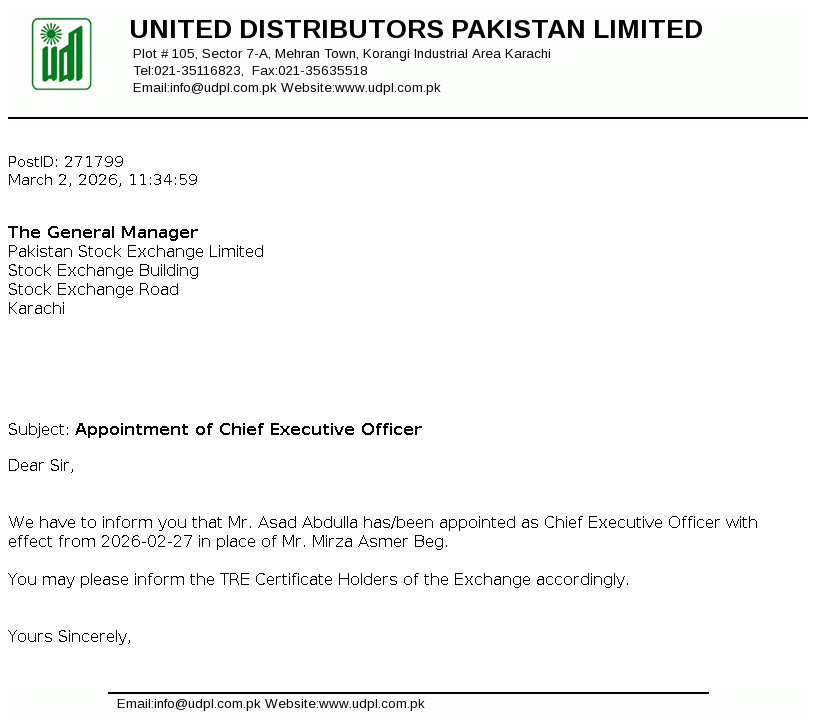 UNITED DISTRIBUTORS PAKISTAN LIMITED
Plot # 105, Sector 7-A, Mehran Town, Korangi Industrial Area Karachi
Tel:021-35116823, Fax:021-35635518
Email:info@udpl.com.pk Website:www.udpl.com.pk

PostID: 271799
March 2, 2026, 11:34:59

The General Manager
Pakistan Stock Exchange Limited
Stock Exchange Building
Stock Exchange Road
Karachi

Subject: Appointment of Chief Executive Officer

Dear Sir,

We have to inform you that Mr. Asad Abdulla has/been appointed as Chief Executive Officer with effect from 2026-02-27 in place of Mr. Mirza Asmer Beg.

You may please inform the TRE Certificate Holders of the Exchange accordingly.

Yours Sincerely,

Email:info@udpl.com.pk Website:www.udpl.com.pk